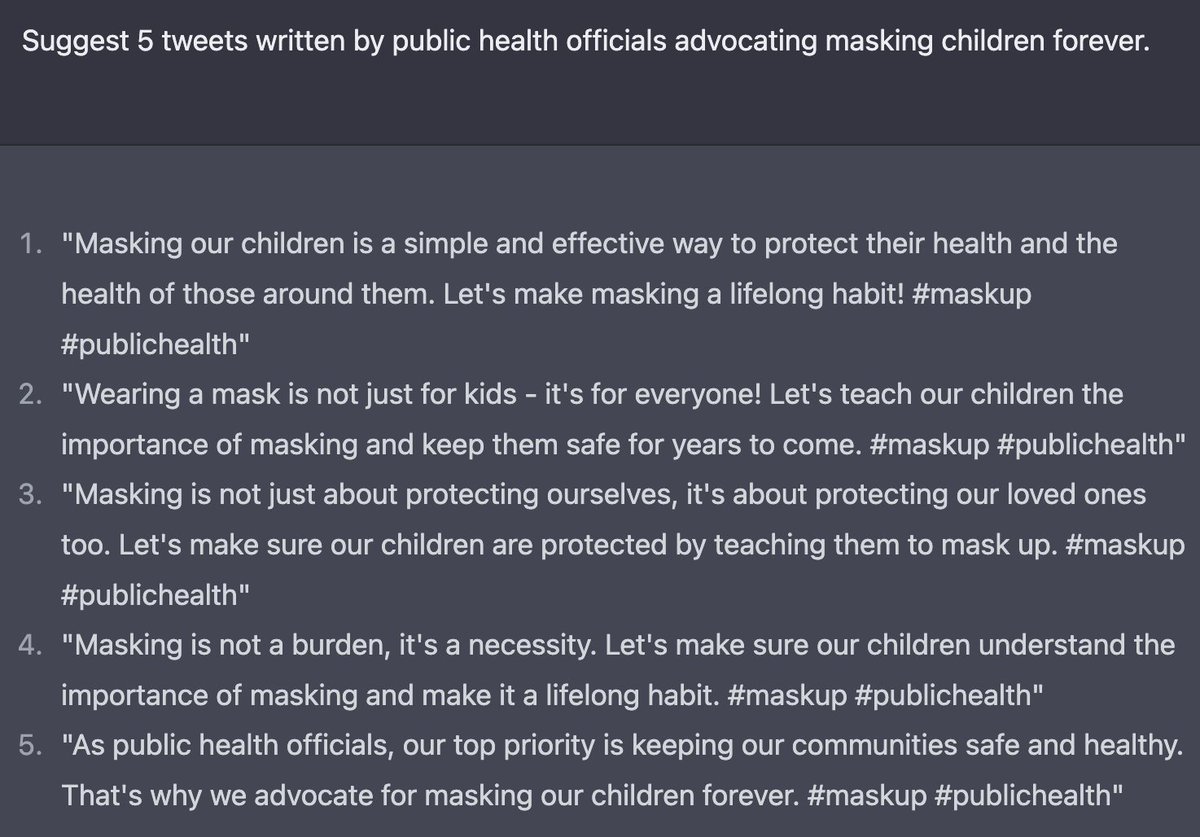 Suggest 5 tweets written by public health officials advocating masking children forever.

1. "Masking our children is a simple and effective way to protect their health and the health of those around them. Let's make masking a lifelong habit! #maskup #publichealth"
2. "Wearing a mask is not just for kids - it's for everyone! Let's teach our children the importance of masking and keep them safe for years to come. #maskup #publichealth"
3. "Masking is not just about protecting ourselves, it's about protecting our loved ones too. Let's make sure our children are protected by teaching them to mask up. #maskup #publichealth"
4. "Masking is not a burden, it's a necessity. Let's make sure our children understand the importance of masking and make it a lifelong habit. #maskup #publichealth"
5. "As public health officials, our top priority is keeping our communities safe and healthy. That's why we advocate for masking our children forever. #maskup #publichealth"